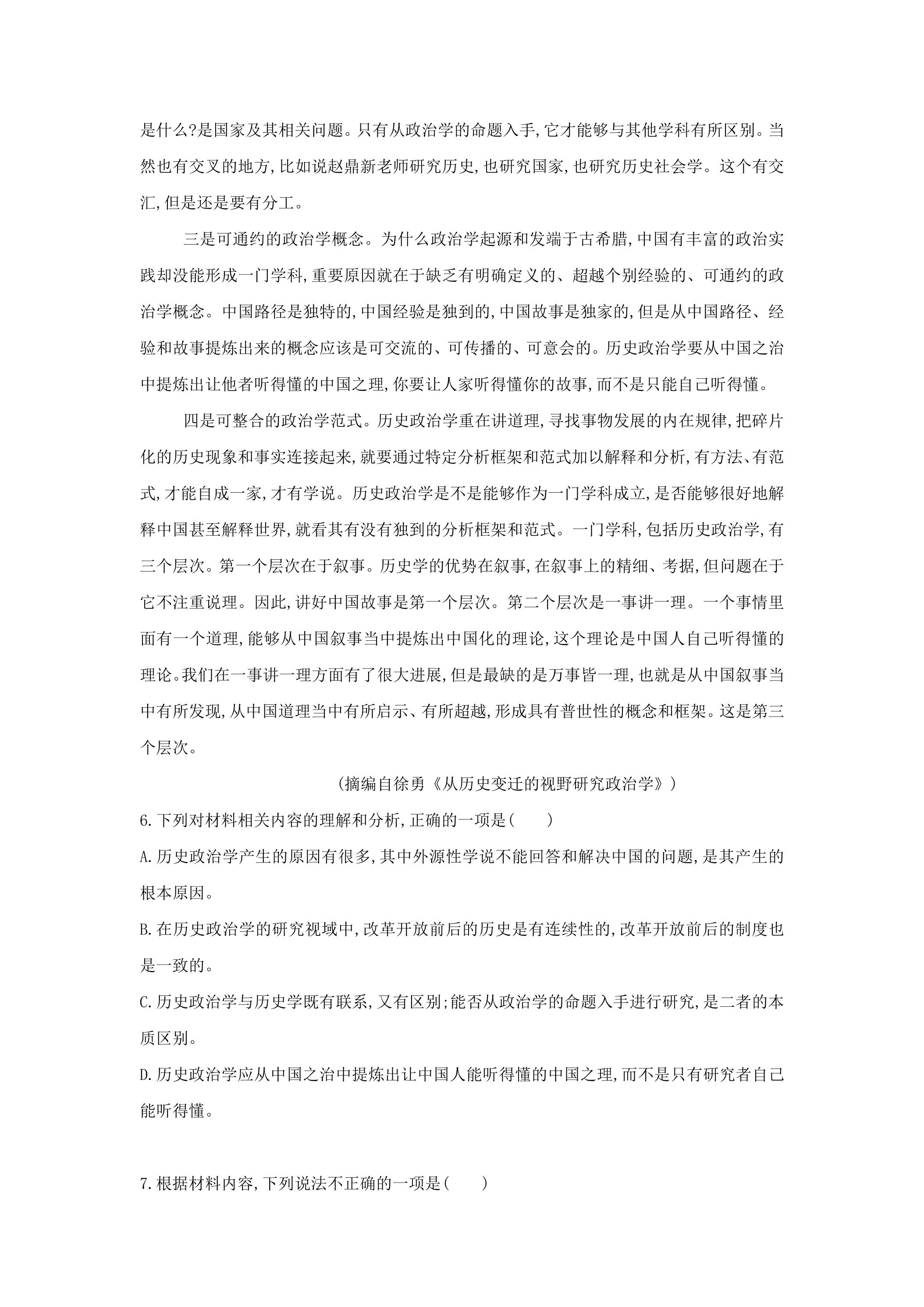 是什么?是国家及其相关问题。只有从政治学的命题入手,它才能够与其他学科有所区别。当然也有交叉的地方,比如说赵鼎新老师研究历史,也研究国家,也研究历史社会学。这个有交汇,但是还是要有分工。

三是可通约的政治学概念。为什么政治学起源和发端于古希腊,中国有丰富的政治实践却没能形成一门学科,重要原因就在于缺乏有明确定义的、超越个别经验的、可通约的政治学概念。中国路径是独特的,中国经验是独到的,中国故事是独家的,但是从中国路径、经验和故事提炼出来的概念应该是可交流的、可传播的、可意会的。历史政治学要从中国之治中提炼出让他者听得懂的中国之理,你要让人家听得懂你的故事,而不是只能自己听得懂。

四是可整合的政治学范式。历史政治学重在讲道理,寻找事物发展的内在规律,把碎片化的历史现象和事实连接起来,就要通过特定分析框架和范式加以解释和分析,有方法、有范式,才能自成一家,才有学说。历史政治学是不是能够作为一门学科成立,是否能够很好地解释中国甚至解释世界,就看其有没有独到的分析框架和范式。一门学科,包括历史政治学,有三个层次。第一个层次在于叙事。历史学的优势在叙事,在叙事上的精细、考据,但问题在于它不注重说理。因此,讲好中国故事是第一个层次。第二个层次是一事讲一理。一个事情里面有一个道理,能够从中国叙事当中提炼出中国化的理论,这个理论是中国人自己听得懂的理论。我们在一事讲一理方面有了很大进展,但是最缺的是万事皆一理,也就是从中国叙事当中有所发现,从中国道理当中有所启示、有所超越,形成具有普世性的概念和框架。这是第三个层次。

(摘编自徐勇《从历史变迁的视野研究政治学》)

6.下列对材料相关内容的理解和分析,正确的一项是(　　)

A.历史政治学产生的原因有很多,其中外源性学说不能回答和解决中国的问题,是其产生的根本原因。

B.在历史政治学的研究视域中,改革开放前后的历史是有连续性的,改革开放前后的制度也是一致的。

C.历史政治学与历史学既有联系,又有区别;能否从政治学的命题入手进行研究,是二者的本质区别。

D.历史政治学应从中国之治中提炼出让中国人能听得懂的中国之理,而不是只有研究者自己能听得懂。

7.根据材料内容,下列说法不正确的一项是(　　)